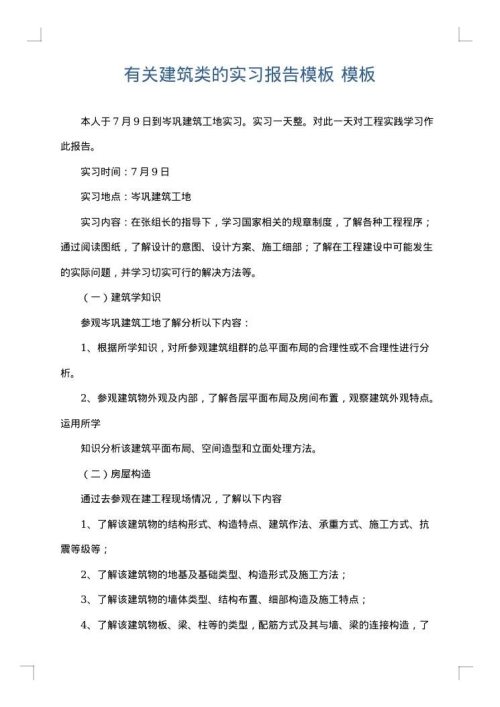 有关建筑类的实习报告模板 模板

本人于 7 月 9 日到岑巩建筑工地实习。实习一天整。对此一天对工程实践学习作此报告。

实习时间：7 月 9 日

实习地点：岑巩建筑工地

实习内容：在张组长的指导下，学习国家相关的规章制度，了解各种工程程序；通过阅读图纸，了解设计的意图、设计方案、施工细部；了解在工程建设中可能发生的实际问题，并学习切实可行的解决方法等。

（一）建筑学知识

参观岑巩建筑工地了解分析以下内容：

1、根据所学知识，对所参观建筑组群的总平面布局的合理性或不合理性进行分析。

2、参观建筑物外观及内部，了解各层平面布局及房间布置，观察建筑外观特点。运用所学

知识分析该建筑平面布局、空间造型和立面处理方法。

（二）房屋构造

通过去参观在建工程现场情况，了解以下内容

1、了解该建筑物的结构形式、构造特点、建筑作法、承重方式、施工方式、抗震等级等；

2、了解该建筑物的地基及基础类型、构造形式及施工方法；

3、了解该建筑物的墙体类型、结构布置、细部构造及施工特点；

4、了解该建筑物板、梁、柱等的类型，配筋方式及其与墙、梁的连接构造，了